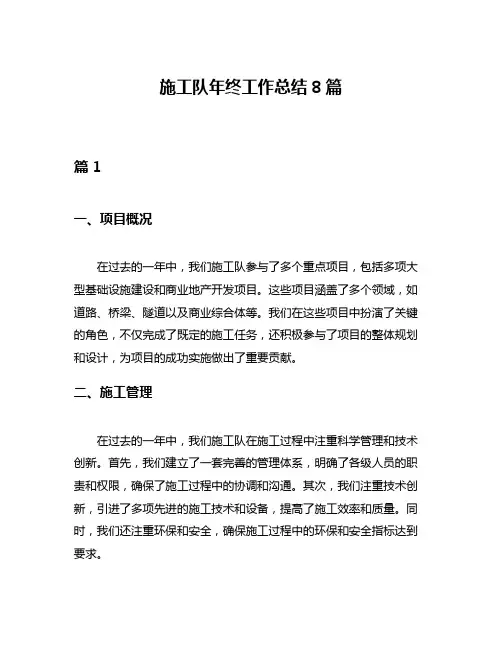 施工队年终工作总结 8 篇

篇 1

一、项目概况

在过去的一年中，我们施工队参与了多个重点项目，包括多项大型基础设施建设和商业地产开发项目。这些项目涵盖了多个领域，如道路、桥梁、隧道以及商业综合体等。我们在这些项目中扮演了关键的角色，不仅完成了既定的施工任务，还积极参与了项目的整体规划和设计，为项目的成功实施做出了重要贡献。

二、施工管理

在过去的一年中，我们施工队在施工过程中注重科学管理和技术创新。首先，我们建立了一套完善的管理体系，明确了各级人员的职责和权限，确保了施工过程中的协调和沟通。其次，我们注重技术创新，引进了多项先进的施工技术和设备，提高了施工效率和质量。同时，我们还注重环保和安全，确保施工过程中的环保和安全指标达到要求。